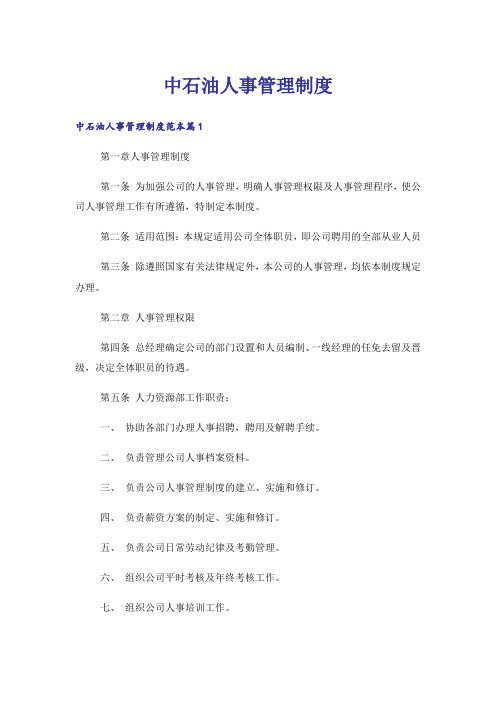 中石油人事管理制度

中石油人事管理制度范本篇1

第一章人事管理制度

第一条 为加强公司的人事管理，明确人事管理权限及人事管理程序，使公司人事管理工作有所遵循，特制定本制度。

第二条 适用范围：本规定适用公司全体职员，即公司聘用的全部从业人员

第三条 除遵照国家有关法律规定外，本公司的人事管理，均依本制度规定办理。

第二章 人事管理权限

第四条 总经理确定公司的部门设置和人员编制、一线经理的任免去留及晋级，决定全体职员的待遇。

第五条 人力资源部工作职责：

一、 协助各部门办理人事招聘，聘用及解聘手续。

二、 负责管理公司人事档案资料。

三、 负责公司人事管理制度的建立、实施和修订。

四、 负责薪资方案的制定、实施和修订。

五、 负责公司日常劳动纪律及考勤管理。

六、 组织公司平时考核及年终考核工作。

七、 组织公司人事培训工作。